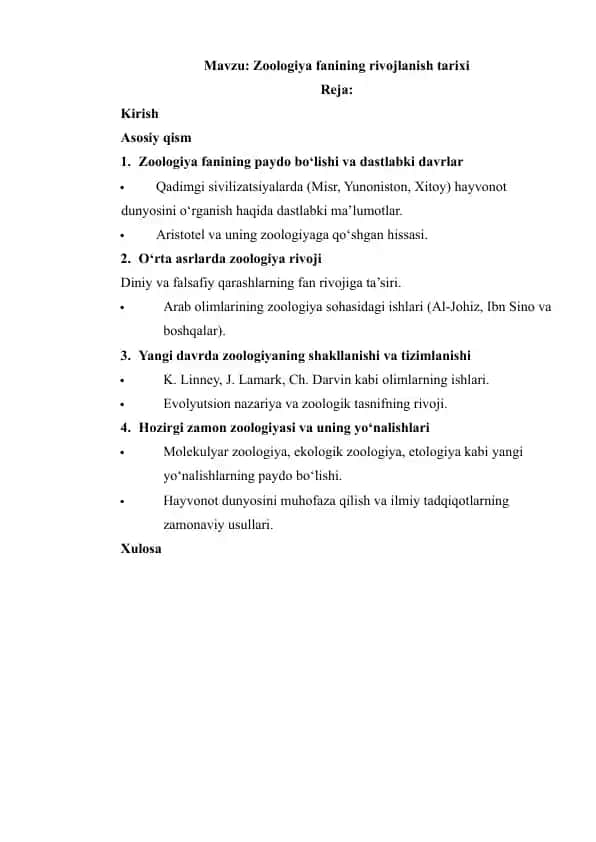 Mavzu: Zoologiya fanining rivojlanish tarixi

Reja:

Kirish

Asosiy qism

1. Zoologiya fanining paydo bo‘lishi va dastlabki davrlar

• Qadimgi sivilizatsiyalarda (Misr, Yunoniston, Xitoy) hayvonot dunyosini o‘rganish haqida dastlabki ma’lumotlar.

• Aristotel va uning zoologiyaga qo‘shgan hissasi.

2. O‘rta asrlarda zoologiya rivoji

Diniy va falsafiy qarashlarning fan rivojiga ta’siri.

• Arab olimlarining zoologiya sohasidagi ishlari (Al-Johiz, Ibn Sino va boshqalar).

3. Yangi davrda zoologiyaning shakllanishi va tizimlanishi

• K. Linney, J. Lamark, Ch. Darvin kabi olimlarning ishlari.

• Evolyutsion nazariya va zoologik tasnifning rivoji.

4. Hozirgi zamon zoologiyasi va uning yo‘nalishlari

• Molekulyar zoologiya, ekologik zoologiya, etologiya kabi yangi yo‘nalishlarning paydo bo‘lishi.

• Hayvonot dunyosini muhofaza qilish va ilmiy tadqiqotlarning zamonaviy usullari.

Xulosa